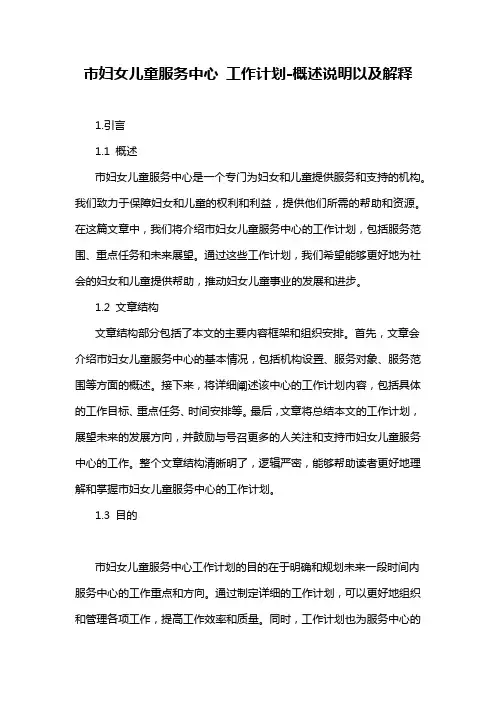 市妇女儿童服务中心 工作计划-概述说明以及解释

1.引言

1.1 概述

市妇女儿童服务中心是一个专门为妇女和儿童提供服务和支持的机构。我们致力于保障妇女和儿童的权利和利益，提供他们所需的帮助和资源。在这篇文章中，我们将介绍市妇女儿童服务中心的工作计划，包括服务范围、重点任务和未来展望。通过这些工作计划，我们希望能够更好地为社会的妇女和儿童提供帮助，推动妇女儿童事业的发展和进步。

1.2 文章结构

文章结构部分包括了本文的主要内容框架和组织安排。首先，文章会介绍市妇女儿童服务中心的基本情况，包括机构设置、服务对象、服务范围等方面的概述。接下来，将详细阐述该中心的工作计划内容，包括具体的工作目标、重点任务、时间安排等。最后，文章将总结本文的工作计划，展望未来的发展方向，并鼓励与号召更多的人关注和支持市妇女儿童服务中心的工作。整个文章结构清晰明了，逻辑严密，能够帮助读者更好地理解和掌握市妇女儿童服务中心的工作计划。

1.3 目的

市妇女儿童服务中心工作计划的目的在于明确和规划未来一段时间内服务中心的工作重点和方向。通过制定详细的工作计划，可以更好地组织和管理各项工作，提高工作效率和质量。同时，工作计划也为服务中心的